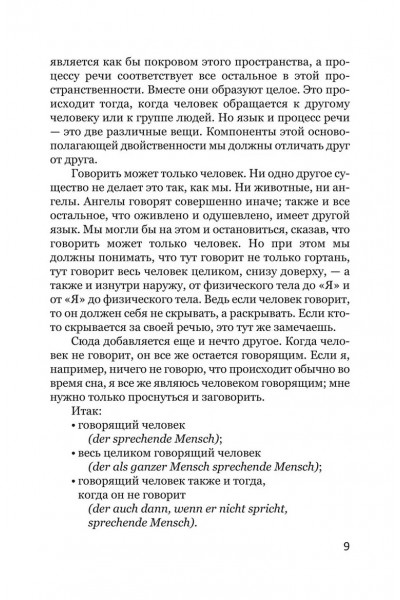 является как бы покровом этого пространства, а процессу речи соответствует все остальное в этой пространственности. Вместе они образуют целое. Это происходит тогда, когда человек обращается к другому человеку или к группе людей. Но язык и процесс речи — это две различные вещи. Компоненты этой основополагающей двойственности мы должны отличать друг от друга.

Говорить может только человек. Ни одно другое существо не делает это так, как мы. Ни животные, ни ангелы. Ангелы говорят совершенно иначе; также и все остальное, что оживлено и одушевлено, имеет другой язык. Мы могли бы на этом и остановиться, сказав, что говорить может только человек. Но при этом мы должны понимать, что тут говорит не только гортань, тут говорит весь человек целиком, снизу доверху, — а также и изнутри наружу, от физического тела до «Я» и от «Я» до физического тела. Ведь если человек говорит, то он должен себя не скрывать, а раскрывать. Если кто-то скрывается за своей речью, это тут же замечаешь.

Сюда добавляется еще и нечто другое. Когда человек не говорит, он все же остается говорящим. Если я, например, ничего не говорю, что происходит обычно во время сна, я все же являюсь человеком говорящим; мне нужно только проснуться и заговорить.

Итак:
• говорящий человек
(der sprechende Mensch);
• весь целиком говорящий человек
(der als ganzer Mensch sprechende Mensch);
• говорящий человек также и тогда, когда он не говорит
(der auch dann, wenn er nicht spricht, sprechende Mensch).

9